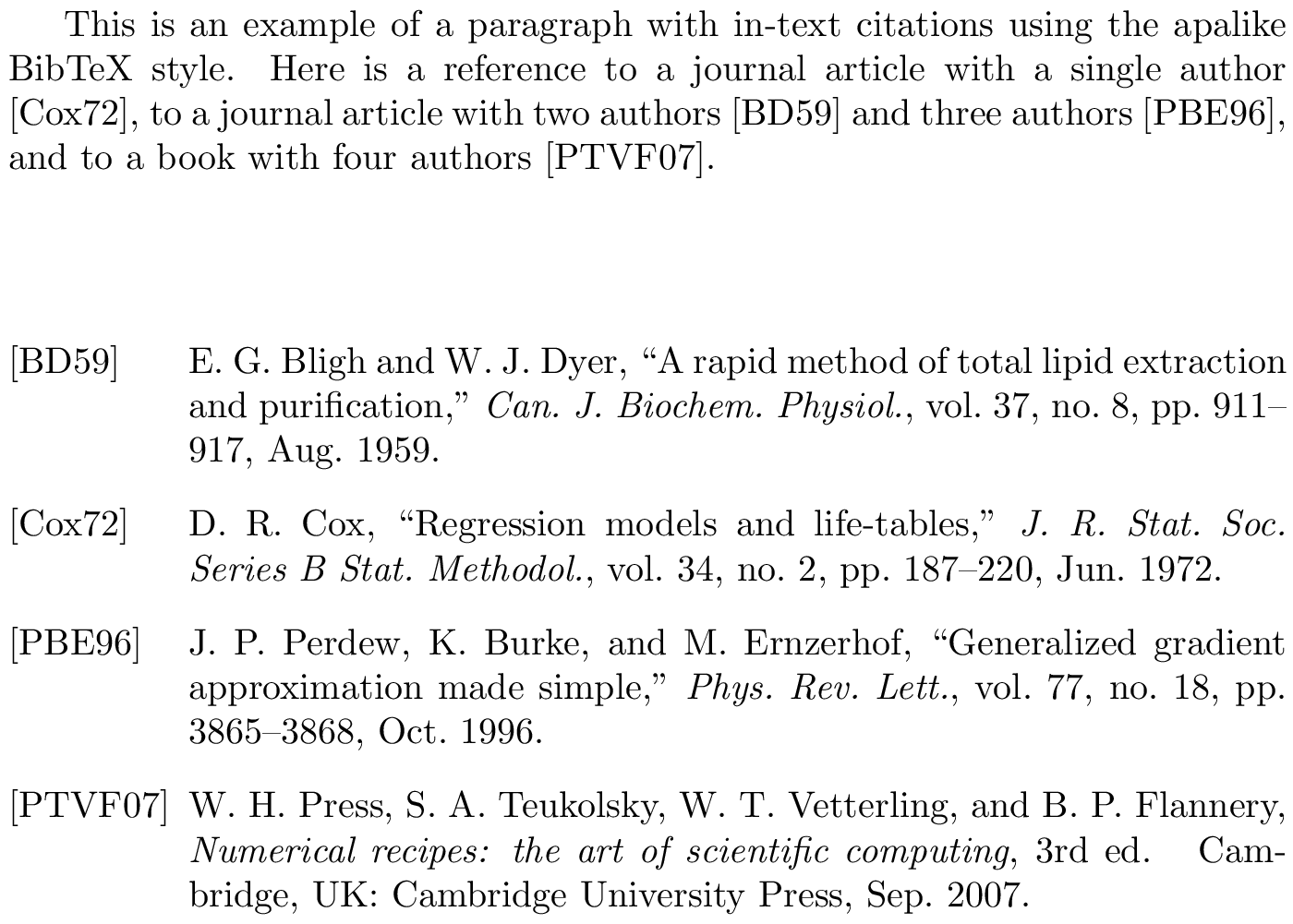 This is an example of a paragraph with in-text citations using the apalike BibTeX style. Here is a reference to a journal article with a single author [Cox72], to a journal article with two authors [BD59] and three authors [PBE96], and to a book with four authors [PTVF07].

[BD59] E. G. Bligh and W. J. Dyer, “A rapid method of total lipid extraction and purification,” Can. J. Biochem. Physiol., vol. 37, no. 8, pp. 911–917, Aug. 1959.

[Cox72] D. R. Cox, “Regression models and life-tables,” J. R. Stat. Soc. Series B Stat. Methodol., vol. 34, no. 2, pp. 187–220, Jun. 1972.

[PBE96] J. P. Perdew, K. Burke, and M. Ernzerhof, “Generalized gradient approximation made simple,” Phys. Rev. Lett., vol. 77, no. 18, pp. 3865–3868, Oct. 1996.

[PTVF07] W. H. Press, S. A. Teukolsky, W. T. Vetterling, and B. P. Flannery, Numerical recipes: the art of scientific computing, 3rd ed. Cambridge, UK: Cambridge University Press, Sep. 2007.